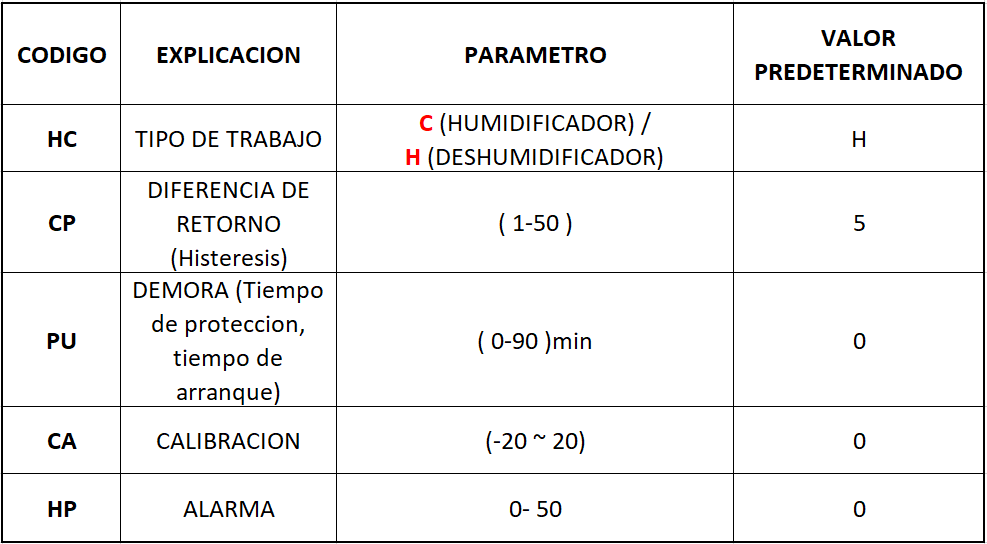 | CODIGO | EXPLICACION | PARAMETRO | VALOR PREDETERMINADO |
|---|---|---|---|
| HC | TIPO DE TRABAJO | C (HUMIDIFICADOR) / H (DESHUMIDIFICADOR) | H |
| CP | DIFERENCIA DE RETORNO (Histeresis) | ( 1-50 ) | 5 |
| PU | DEMORA (Tiempo de proteccion, tiempo de arranque) | ( 0-90 )min | 0 |
| CA | CALIBRACION | (-20 ~ 20) | 0 |
| HP | ALARMA | 0- 50 | 0 |